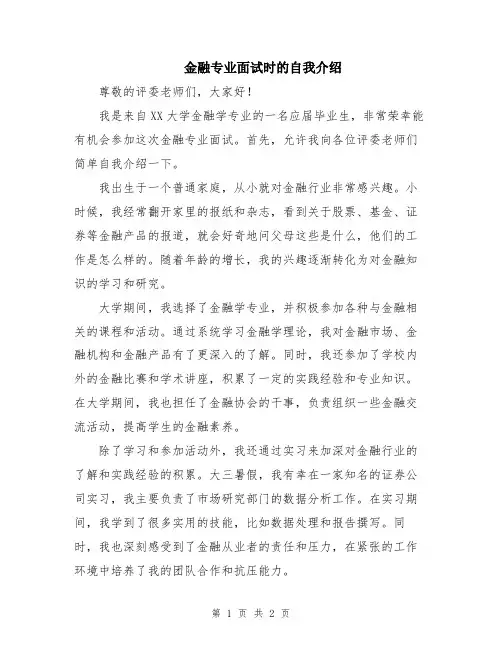 金融专业面试时的自我介绍

尊敬的评委老师们，大家好！

我是来自XX大学金融学专业的一名应届毕业生，非常荣幸能有机会参加这次金融专业面试。首先，允许我向各位评委老师们简单自我介绍一下。

我出生于一个普通家庭，从小就对金融行业非常感兴趣。小时候，我经常翻开家里的报纸和杂志，看到关于股票、基金、证券等金融产品的报道，就会好奇地问父母这些是什么，他们的工作是怎么样的。随着年龄的增长，我的兴趣逐渐转化为对金融知识的学习和研究。

大学期间，我选择了金融学专业，并积极参加各种与金融相关的课程和活动。通过系统学习金融学理论，我对金融市场、金融机构和金融产品有了更深入的了解。同时，我还参加了学校内外的金融比赛和学术讲座，积累了一定的实践经验和专业知识。在大学期间，我也担任了金融协会的干事，负责组织一些金融交流活动，提高学生的金融素养。

除了学习和参加活动外，我还通过实习来加深对金融行业的了解和实践经验的积累。大三暑假，我有幸在一家知名的证券公司实习，我主要负责了市场研究部门的数据分析工作。在实习期间，我学到了很多实用的技能，比如数据处理和报告撰写。同时，我也深刻感受到了金融从业者的责任和压力，在紧张的工作环境中培养了我的团队合作和抗压能力。

第 1 页 共 2 页